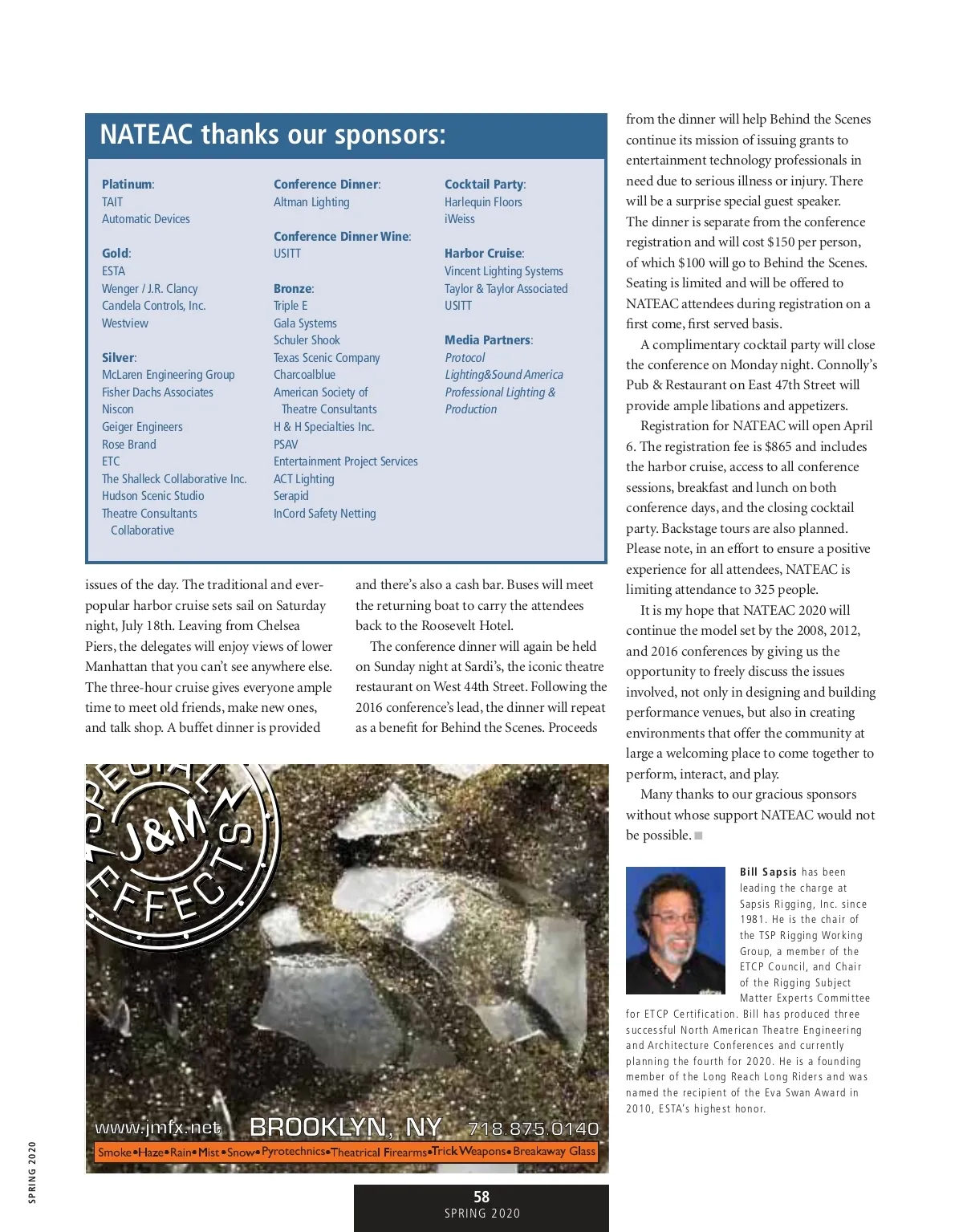 NATEAC thanks our sponsors:

Platinum:
TAIT
Automatic Devices

Gold:
ESTA
Wenger / J.R. Clancy
Candela Controls, Inc.
Westview

Silver:
McLaren Engineering Group
Fisher Dachs Associates
Niscon
Geiger Engineers
Rose Brand
ETC
The Shalleck Collaborative Inc.
Hudson Scenic Studio
Theatre Consultants Collaborative

Conference Dinner:
Altman Lighting

Conference Dinner Wine:
USITT

Bronze:
Triple E
Gala Systems
Schuler Shook
Texas Scenic Company
Charcoalblue
American Society of Theatre Consultants
H & H Specialties Inc.
PSAV
Entertainment Project Services
ACT Lighting
Serapid
InCord Safety Netting

Cocktail Party:
Harlequin Floors
iWeiss

Harbor Cruise:
Vincent Lighting Systems
Taylor & Taylor Associated
USITT

Media Partners:
Protocol
Lighting&Sound America
Professional Lighting & Production

issues of the day. The traditional and ever-popular harbor cruise sets sail on Saturday night, July 18th. Leaving from Chelsea Piers, the delegates will enjoy views of lower Manhattan that you can't see anywhere else. The three-hour cruise gives everyone ample time to meet old friends, make new ones, and talk shop. A buffet dinner is provided

and there's also a cash bar. Buses will meet the returning boat to carry the attendees back to the Roosevelt Hotel.

The conference dinner will again be held on Sunday night at Sardi's, the iconic theatre restaurant on West 44th Street. Following the 2016 conference's lead, the dinner will repeat as a benefit for Behind the Scenes. Proceeds

from the dinner will help Behind the Scenes continue its mission of issuing grants to entertainment technology professionals in need due to serious illness or injury. There will be a surprise special guest speaker. The dinner is separate from the conference registration and will cost $150 per person, of which $100 will go to Behind the Scenes. Seating is limited and will be offered to NATEAC attendees during registration on a first come, first served basis.

A complimentary cocktail party will close the conference on Monday night. Connolly's Pub & Restaurant on East 47th Street will provide ample libations and appetizers.

Registration for NATEAC will open April 6. The registration fee is $865 and includes the harbor cruise, access to all conference sessions, breakfast and lunch on both conference days, and the closing cocktail party. Backstage tours are also planned. Please note, in an effort to ensure a positive experience for all attendees, NATEAC is limiting attendance to 325 people.

It is my hope that NATEAC 2020 will continue the model set by the 2008, 2012, and 2016 conferences by giving us the opportunity to freely discuss the issues involved, not only in designing and building performance venues, but also in creating environments that offer the community at large a welcoming place to come together to perform, interact, and play.

Many thanks to our gracious sponsors without whose support NATEAC would not be possible.

Bill Sapsis has been leading the charge at Sapsis Rigging, Inc. since 1981. He is the chair of the TSP Rigging Working Group, a member of the ETCP Council, and Chair of the Rigging Subject Matter Experts Committee for ETCP Certification. Bill has produced three successful North American Theatre Engineering and Architecture Conferences and currently planning the fourth for 2020. He is a founding member of the Long Reach Long Riders and was named the recipient of the Eva Swan Award in 2010, ESTA's highest honor.

SPECIAL J&M EFFECTS
www.jmfx.net BROOKLYN, NY 718.875.0140
Smoke•Haze•Rain•Mist•Snow•Pyrotechnics•Theatrical Firearms•Trick Weapons•Breakaway Glass

SPRING 2020

58
SPRING 2020